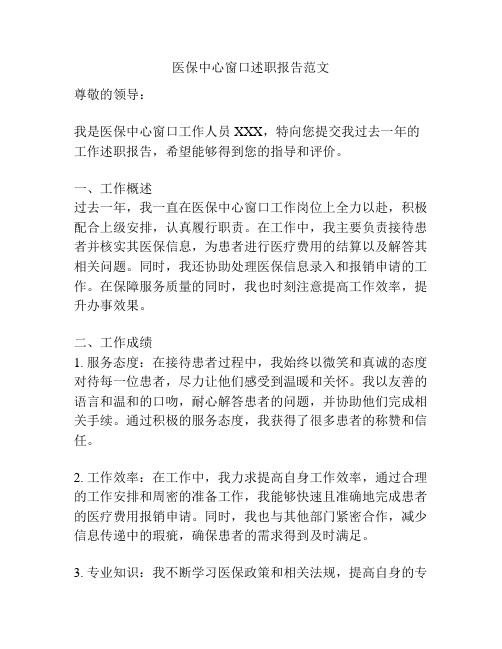 医保中心窗口述职报告范文

尊敬的领导：

我是医保中心窗口工作人员 XXX，特向您提交我过去一年的工作述职报告，希望能够得到您的指导和评价。

一、工作概述
过去一年，我一直在医保中心窗口工作岗位上全力以赴，积极配合上级安排，认真履行职责。在工作中，我主要负责接待患者并核实其医保信息，为患者进行医疗费用的结算以及解答其相关问题。同时，我还协助处理医保信息录入和报销申请的工作。在保障服务质量的同时，我也时刻注意提高工作效率，提升办事效果。

二、工作成绩
1. 服务态度：在接待患者过程中，我始终以微笑和真诚的态度对待每一位患者，尽力让他们感受到温暖和关怀。我以友善的语言和温和的口吻，耐心解答患者的问题，并协助他们完成相关手续。通过积极的服务态度，我获得了很多患者的称赞和信任。

2. 工作效率：在工作中，我力求提高自身工作效率，通过合理的工作安排和周密的准备工作，我能够快速且准确地完成患者的医疗费用报销申请。同时，我也与其他部门紧密合作，减少信息传递中的瑕疵，确保患者的需求得到及时满足。

3. 专业知识：我不断学习医保政策和相关法规，提高自身的专